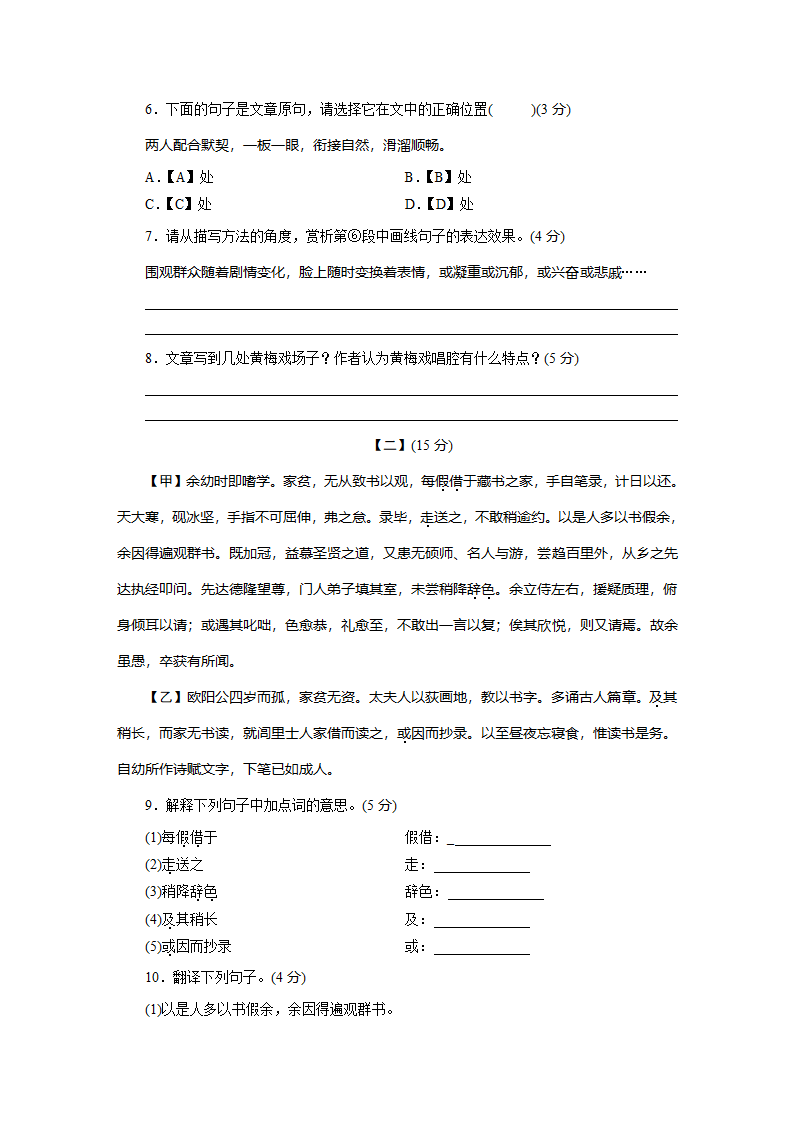 6．下面的句子是文章原句，请选择它在文中的正确位置(　　)(3 分)

两人配合默契，一板一眼，衔接自然，滑溜顺畅。

A．【A】处　　　　B．【B】处

C．【C】处　　　　D．【D】处

7．请从描写方法的角度，赏析第⑥段中画线句子的表达效果。(4 分)

围观群众随着剧情变化，脸上随时变换着表情，或凝重或沉郁，或兴奋或悲戚……

8．文章写到几处黄梅戏场子？作者认为黄梅戏唱腔有什么特点？(5 分)

【二】(15 分)

【甲】余幼时即嗜学。家贫，无从致书以观，每假借于藏书之家，手自笔录，计日以还。天大寒，砚冰坚，手指不可屈伸，弗之怠。录毕，走送之，不敢稍逾约。以是人多以书假余，余因得遍观群书。既加冠，益慕圣贤之道，又患无硕师、名人与游，尝趋百里外，从乡之先达执经叩问。先达德隆望尊，门人弟子填其室，未尝稍降辞色。余立侍左右，援疑质理，俯身倾耳以请；或遇其叱咄，色愈恭，礼愈至，不敢出一言以复；俟其欣悦，则又请焉。故余虽愚，卒获有所闻。

【乙】欧阳公四岁而孤，家贫无资。太夫人以荻画地，教以书字。多诵古人篇章。及其稍长，而家无书读，就闾里士人家借而读之，或因而抄录。以至昼夜忘寝食，惟读书是务。自幼所作诗赋文字，下笔已如成人。

9．解释下列句子中加点词的意思。(5 分)

(1)每假借于　　　　假借：

(2)走送之　　　　走：

(3)稍降辞色　　　　辞色：

(4)及其稍长　　　　及：

(5)或因而抄录　　　　或：

10．翻译下列句子。(4 分)

(1)以是人多以书假余，余因得遍观群书。